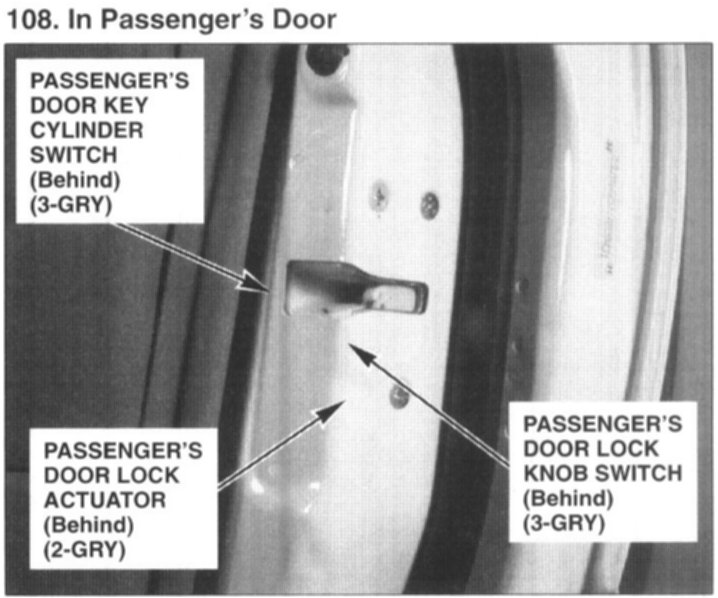 108. In Passenger's Door

PASSENGER'S
DOOR KEY
CYLINDER
SWITCH
(Behind)
(3-GRY)

PASSENGER'S
DOOR LOCK
ACTUATOR
(Behind)
(2-GRY)

PASSENGER'S
DOOR LOCK
KNOB SWITCH
(Behind)
(3-GRY)